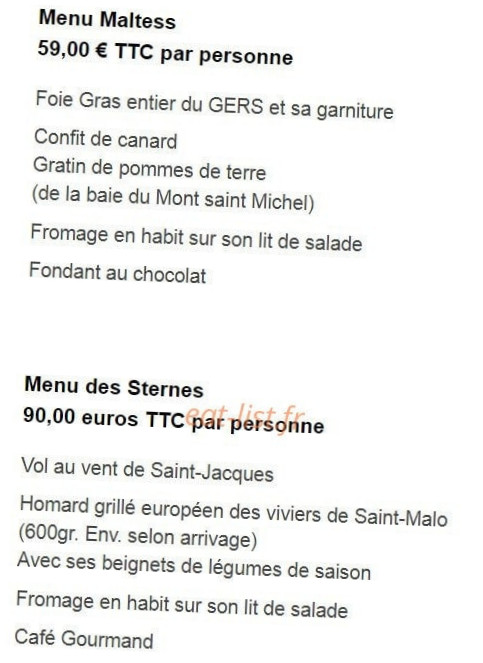 Menu Maltess
59,00 € TTC par personne

Foie Gras entier du GERS et sa garniture

Confit de canard
Gratin de pommes de terre
(de la baie du Mont saint Michel)

Fromage en habit sur son lit de salade

Fondant au chocolat

Menu des Sternes
90,00 euros TTC par personne

Vol au vent de Saint-Jacques

Homard grillé européen des viviers de Saint-Malo
(600gr. Env. selon arrivage)
Avec ses beignets de légumes de saison

Fromage en habit sur son lit de salade

Café Gourmand

eat-list.fr